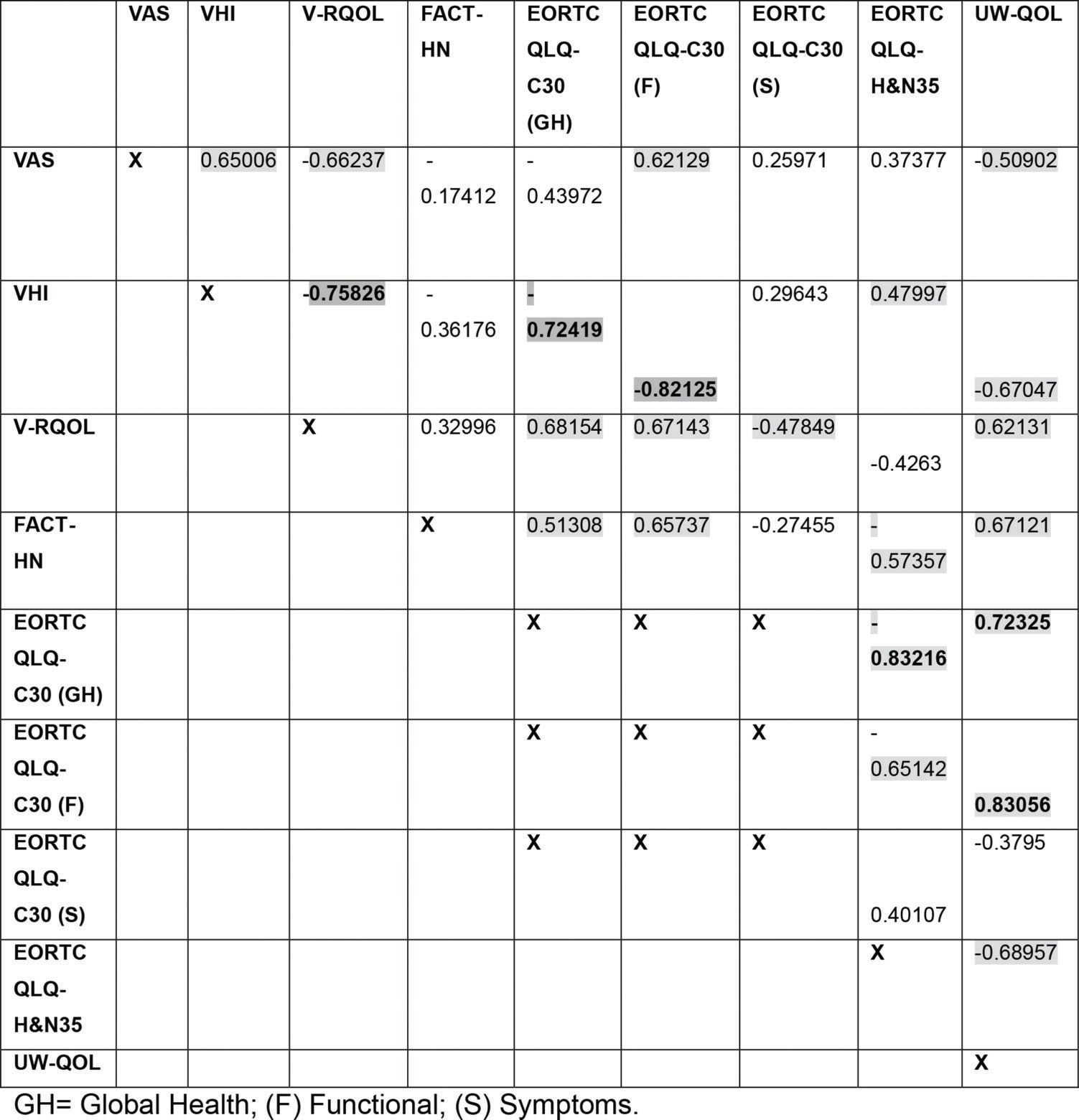 | | VAS | VHI | V-RQOL | FACT-HN | EORTC QLQ-C30 (GH) | EORTC QLQ-C30 (F) | EORTC QLQ-C30 (S) | EORTC QLQ-H&N35 | UW-QOL |
|---|---|---|---|---|---|---|---|---|---|
| VAS | X | 0.65006 | -0.66237 | -0.17412 | -0.43972 | 0.62129 | 0.25971 | 0.37377 | -0.50902 |
| VHI | | X | -0.75826 | -0.36176 | -0.72419 | -0.82125 | 0.29643 | 0.47997 | -0.67047 |
| V-RQOL | | | X | 0.32996 | 0.68154 | 0.67143 | -0.47849 | -0.4263 | 0.62131 |
| FACT-HN | | | | X | 0.51308 | 0.65737 | -0.27455 | -0.57357 | 0.67121 |
| EORTC QLQ-C30 (GH) | | | | | X | X | X | -0.83216 | 0.72325 |
| EORTC QLQ-C30 (F) | | | | | X | X | X | -0.65142 | 0.83056 |
| EORTC QLQ-C30 (S) | | | | | X | X | X | 0.40107 | -0.3795 |
| EORTC QLQ-H&N35 | | | | | | | | X | -0.68957 |
| UW-QOL | | | | | | | | | X |

GH= Global Health; (F) Functional; (S) Symptoms.